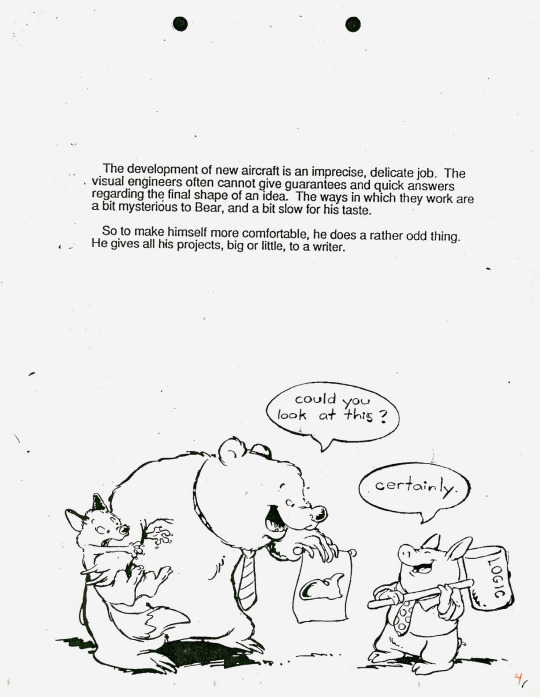 The development of new aircraft is an imprecise, delicate job. The visual engineers often cannot give guarantees and quick answers regarding the final shape of an idea. The ways in which they work are a bit mysterious to Bear, and a bit slow for his taste.

So to make himself more comfortable, he does a rather odd thing. He gives all his projects, big or little, to a writer.

could you look at this?

certainly.

LOGIC

4